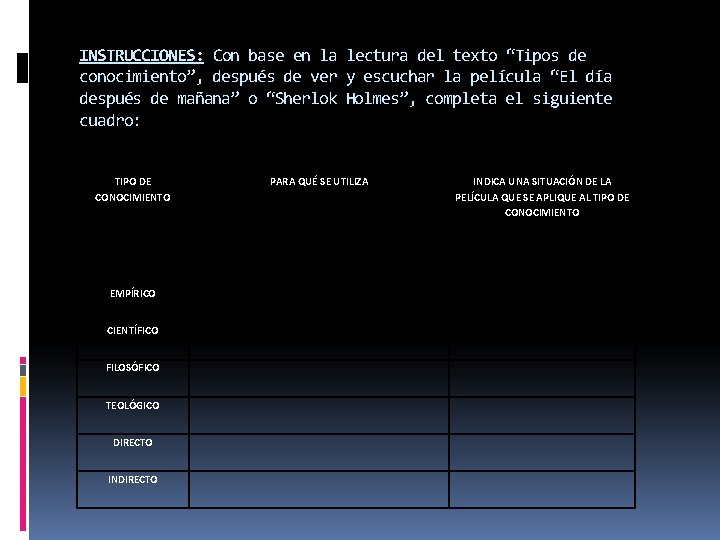 INSTRUCCIONES: Con base en la lectura del texto “Tipos de conocimiento”, después de ver y escuchar la película “El día después de mañana” o “Sherlok Holmes”, completa el siguiente cuadro:

| TIPO DE CONOCIMIENTO | PARA QUÉ SE UTILIZA | INDICA UNA SITUACIÓN DE LA PELÍCULA QUE SE APLIQUE AL TIPO DE CONOCIMIENTO |
|---|---|---|
| EMPÍRICO | | |
| CIENTÍFICO | | |
| FILOSÓFICO | | |
| TEOLÓGICO | | |
| DIRECTO | | |
| INDIRECTO | | |